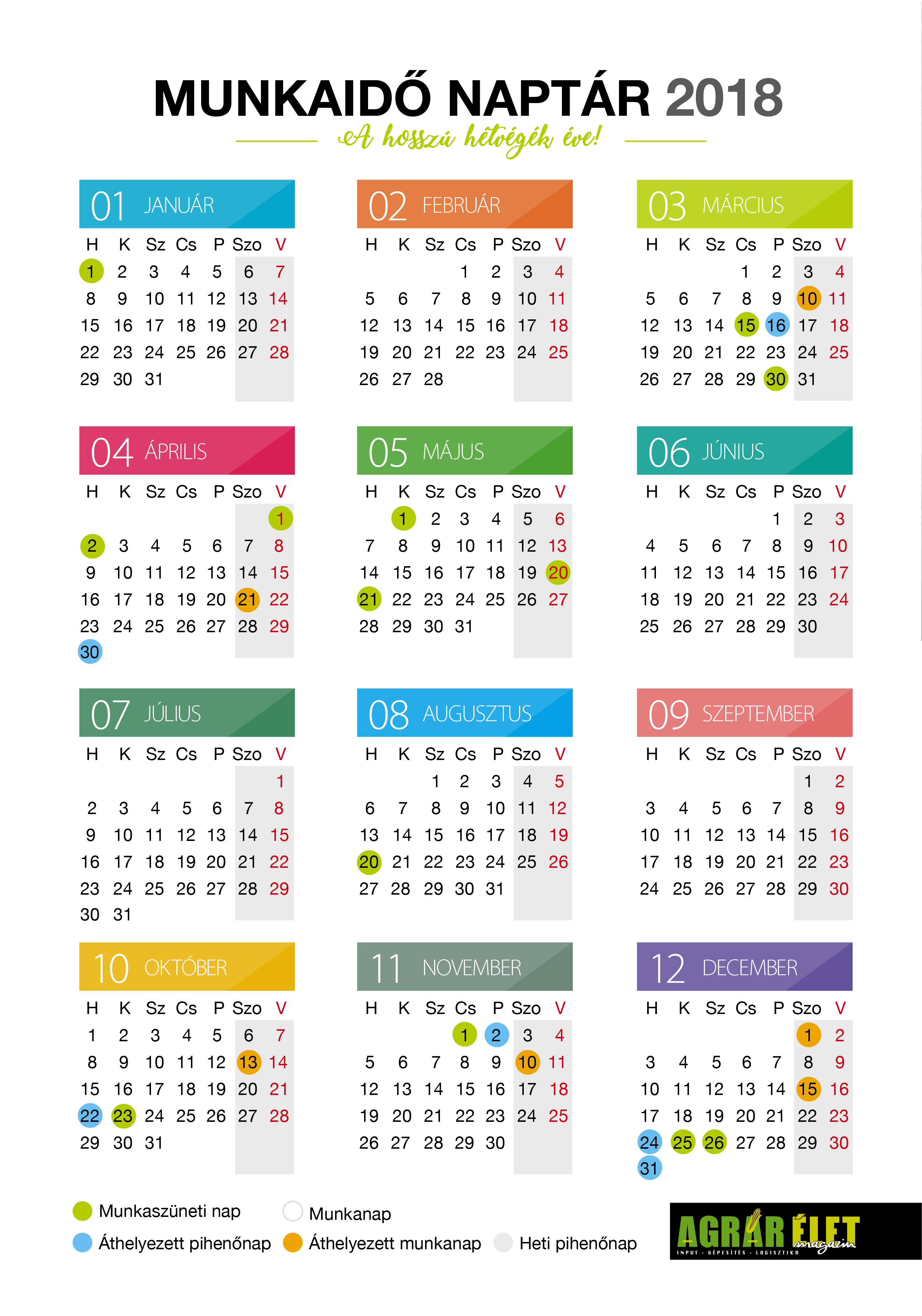 MUNKAIDŐ NAPTÁR 2018

A hosszú hétvégék éve!

01 JANUÁR

| H | K | Sz | Cs | P | Szo | V |
|---|---|---|---|---|---|---|
| 1 | 2 | 3 | 4 | 5 | 6 | 7 |
| 8 | 9 | 10 | 11 | 12 | 13 | 14 |
| 15 | 16 | 17 | 18 | 19 | 20 | 21 |
| 22 | 23 | 24 | 25 | 26 | 27 | 28 |
| 29 | 30 | 31 | | | | |

02 FEBRUÁR

| H | K | Sz | Cs | P | Szo | V |
|---|---|---|---|---|---|---|
| | | | 1 | 2 | 3 | 4 |
| 5 | 6 | 7 | 8 | 9 | 10 | 11 |
| 12 | 13 | 14 | 15 | 16 | 17 | 18 |
| 19 | 20 | 21 | 22 | 23 | 24 | 25 |
| 26 | 27 | 28 | | | | |

03 MÁRCIUS

| H | K | Sz | Cs | P | Szo | V |
|---|---|---|---|---|---|---|
| | | | 1 | 2 | 3 | 4 |
| 5 | 6 | 7 | 8 | 9 | 10 | 11 |
| 12 | 13 | 14 | 15 | 16 | 17 | 18 |
| 19 | 20 | 21 | 22 | 23 | 24 | 25 |
| 26 | 27 | 28 | 29 | 30 | 31 | |

04 ÁPRILIS

| H | K | Sz | Cs | P | Szo | V |
|---|---|---|---|---|---|---|
| | | | | | | 1 |
| 2 | 3 | 4 | 5 | 6 | 7 | 8 |
| 9 | 10 | 11 | 12 | 13 | 14 | 15 |
| 16 | 17 | 18 | 19 | 20 | 21 | 22 |
| 23 | 24 | 25 | 26 | 27 | 28 | 29 |
| 30 | | | | | | |

05 MÁJUS

| H | K | Sz | Cs | P | Szo | V |
|---|---|---|---|---|---|---|
| | 1 | 2 | 3 | 4 | 5 | 6 |
| 7 | 8 | 9 | 10 | 11 | 12 | 13 |
| 14 | 15 | 16 | 17 | 18 | 19 | 20 |
| 21 | 22 | 23 | 24 | 25 | 26 | 27 |
| 28 | 29 | 30 | 31 | | | |

06 JÚNIUS

| H | K | Sz | Cs | P | Szo | V |
|---|---|---|---|---|---|---|
| | | | | 1 | 2 | 3 |
| 4 | 5 | 6 | 7 | 8 | 9 | 10 |
| 11 | 12 | 13 | 14 | 15 | 16 | 17 |
| 18 | 19 | 20 | 21 | 22 | 23 | 24 |
| 25 | 26 | 27 | 28 | 29 | 30 | |

07 JÚLIUS

| H | K | Sz | Cs | P | Szo | V |
|---|---|---|---|---|---|---|
| | | | | | | 1 |
| 2 | 3 | 4 | 5 | 6 | 7 | 8 |
| 9 | 10 | 11 | 12 | 13 | 14 | 15 |
| 16 | 17 | 18 | 19 | 20 | 21 | 22 |
| 23 | 24 | 25 | 26 | 27 | 28 | 29 |
| 30 | 31 | | | | | |

08 AUGUSZTUS

| H | K | Sz | Cs | P | Szo | V |
|---|---|---|---|---|---|---|
| | | 1 | 2 | 3 | 4 | 5 |
| 6 | 7 | 8 | 9 | 10 | 11 | 12 |
| 13 | 14 | 15 | 16 | 17 | 18 | 19 |
| 20 | 21 | 22 | 23 | 24 | 25 | 26 |
| 27 | 28 | 29 | 30 | 31 | | |

09 SZEPTEMBER

| H | K | Sz | Cs | P | Szo | V |
|---|---|---|---|---|---|---|
| | | | | | 1 | 2 |
| 3 | 4 | 5 | 6 | 7 | 8 | 9 |
| 10 | 11 | 12 | 13 | 14 | 15 | 16 |
| 17 | 18 | 19 | 20 | 21 | 22 | 23 |
| 24 | 25 | 26 | 27 | 28 | 29 | 30 |

10 OKTÓBER

| H | K | Sz | Cs | P | Szo | V |
|---|---|---|---|---|---|---|
| 1 | 2 | 3 | 4 | 5 | 6 | 7 |
| 8 | 9 | 10 | 11 | 12 | 13 | 14 |
| 15 | 16 | 17 | 18 | 19 | 20 | 21 |
| 22 | 23 | 24 | 25 | 26 | 27 | 28 |
| 29 | 30 | 31 | | | | |

11 NOVEMBER

| H | K | Sz | Cs | P | Szo | V |
|---|---|---|---|---|---|---|
| | | | 1 | 2 | 3 | 4 |
| 5 | 6 | 7 | 8 | 9 | 10 | 11 |
| 12 | 13 | 14 | 15 | 16 | 17 | 18 |
| 19 | 20 | 21 | 22 | 23 | 24 | 25 |
| 26 | 27 | 28 | 29 | 30 | | |

12 DECEMBER

| H | K | Sz | Cs | P | Szo | V |
|---|---|---|---|---|---|---|
| | | | | | 1 | 2 |
| 3 | 4 | 5 | 6 | 7 | 8 | 9 |
| 10 | 11 | 12 | 13 | 14 | 15 | 16 |
| 17 | 18 | 19 | 20 | 21 | 22 | 23 |
| 24 | 25 | 26 | 27 | 28 | 29 | 30 |
| 31 | | | | | | |

Munkaszüneti nap
Munkanap
Áthelyezett pihenőnap
Áthelyezett munkanap
Heti pihenőnap

AGRÁR ÉLET magazin
INPUT - GÉPESÍTÉS - LOGISZTIKA